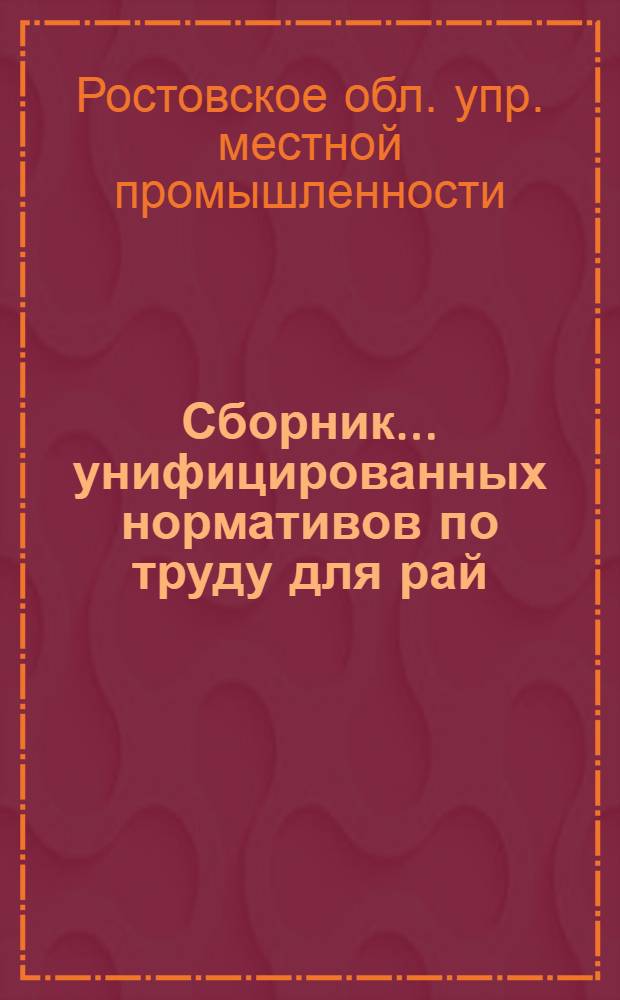 Ростовское обл. упр. местной промышленности

Сборник... унифицированных нормативов по труду для рай